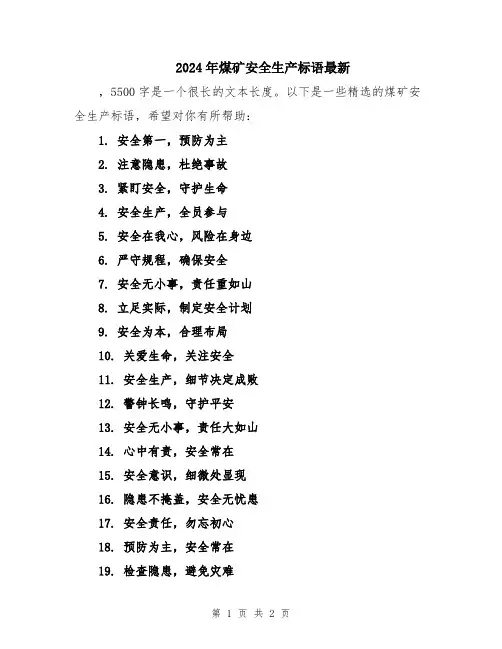 2024年煤矿安全生产标语最新

，5500字是一个很长的文本长度。以下是一些精选的煤矿安全生产标语，希望对你有所帮助：

1. 安全第一，预防为主

2. 注意隐患，杜绝事故

3. 紧盯安全，守护生命

4. 安全生产，全员参与

5. 安全在我心，风险在身边

6. 严守规程，确保安全

7. 安全无小事，责任重如山

8. 立足实际，制定安全计划

9. 安全为本，合理布局

10. 关爱生命，关注安全

11. 安全生产，细节决定成败

12. 警钟长鸣，守护平安

13. 安全无小事，责任大如山

14. 心中有责，安全常在

15. 安全意识，细微处显现

16. 隐患不掩盖，安全无忧患

17. 安全责任，勿忘初心

18. 预防为主，安全常在

19. 检查隐患，避免灾难

第 1 页 共 2 页